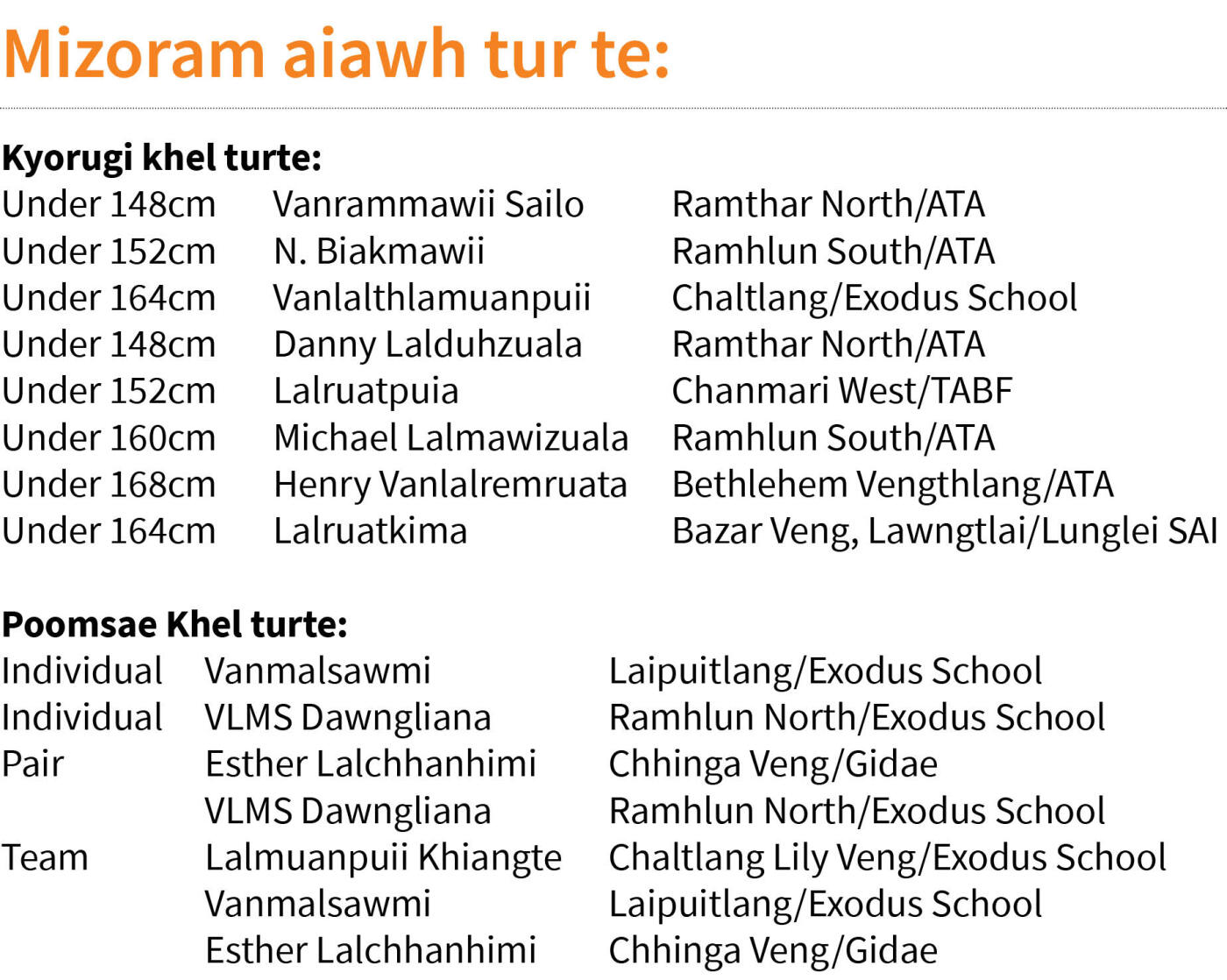 Mizoram aiawh tur te:

Kyorugi khel turte:

| | | |
|---|---|---|
| Under 148cm | Vanrammawii Sailo | Ramthar North/ATA |
| Under 152cm | N. Biakmawii | Ramhlun South/ATA |
| Under 164cm | Vanlalthlamuanpuii | Chaltlang/Exodus School |
| Under 148cm | Danny Lalduhzuala | Ramthar North/ATA |
| Under 152cm | Lalruatpuia | Chanmari West/TABF |
| Under 160cm | Michael Lalmawizuala | Ramhlun South/ATA |
| Under 168cm | Henry Vanlalremruata | Bethlehem Vengthlang/ATA |
| Under 164cm | Lalruatkima | Bazar Veng, Lawngtlai/Lunglei SAI |

Poomsae Khel turte:

| | | |
|---|---|---|
| Individual | Vanmalsawmi | Laipuitlang/Exodus School |
| Individual | VLMS Dawngliana | Ramhlun North/Exodus School |
| Pair | Esther Lalchhanhimi | Chhinga Veng/Gidae |
| | VLMS Dawngliana | Ramhlun North/Exodus School |
| Team | Lalmuanpuii Khiangte | Chaltlang Lily Veng/Exodus School |
| | Vanmalsawmi | Laipuitlang/Exodus School |
| | Esther Lalchhanhimi | Chhinga Veng/Gidae |